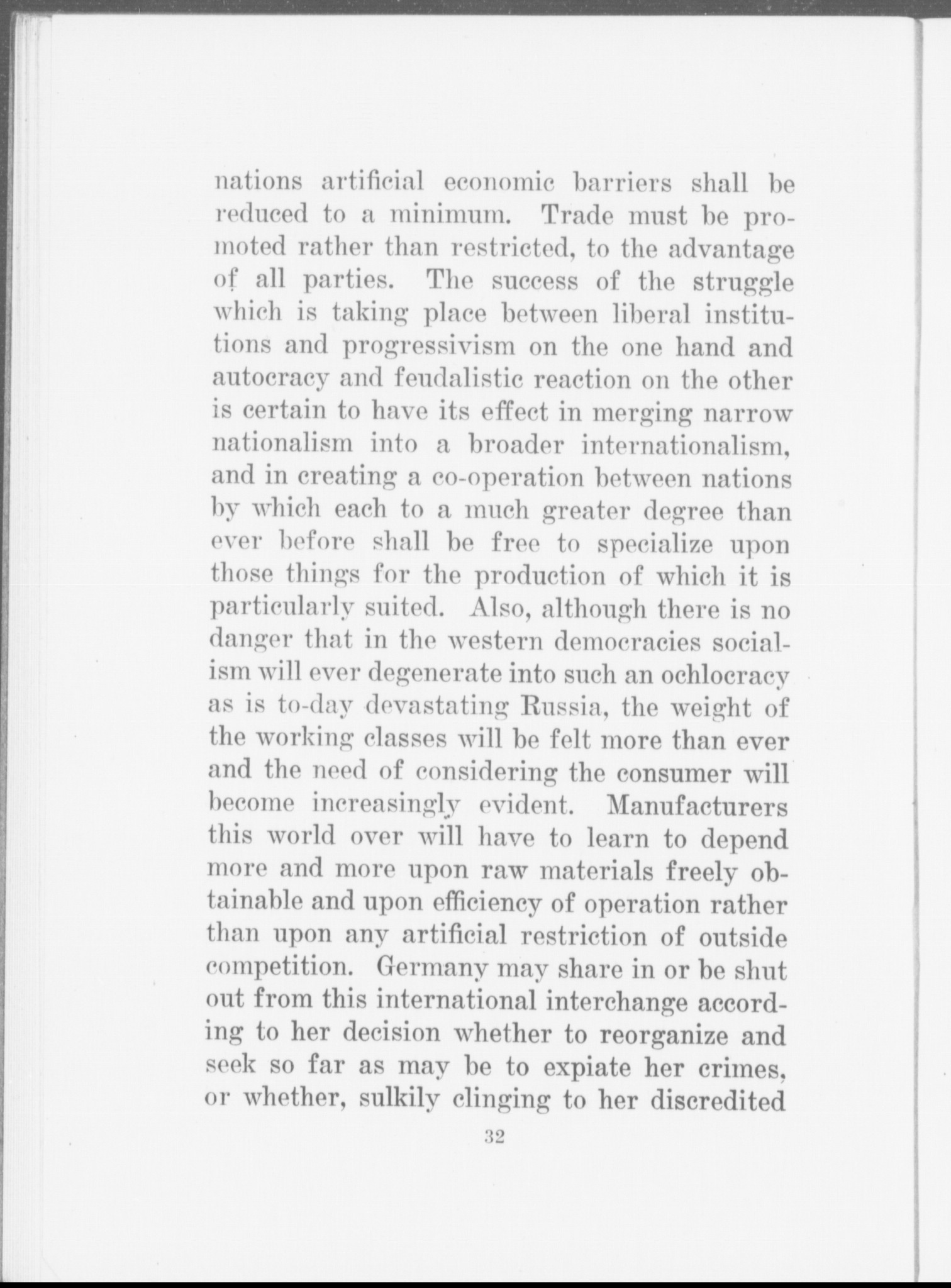 nations artificial economic barriers shall be reduced to a minimum. Trade must be promoted rather than restricted, to the advantage of all parties. The success of the struggle which is taking place between liberal institutions and progressivism on the one hand and autocracy and feudalistic reaction on the other is certain to have its effect in merging narrow nationalism into a broader internationalism, and in creating a co-operation between nations by which each to a much greater degree than ever before shall be free to specialize upon those things for the production of which it is particularly suited. Also, although there is no danger that in the western democracies socialism will ever degenerate into such an ochlocracy as is to-day devastating Russia, the weight of the working classes will be felt more than ever and the need of considering the consumer will become increasingly evident. Manufacturers this world over will have to learn to depend more and more upon raw materials freely obtainable and upon efficiency of operation rather than upon any artificial restriction of outside competition. Germany may share in or be shut out from this international interchange according to her decision whether to reorganize and seek so far as may be to expiate her crimes, or whether, sulkily clinging to her discredited

32